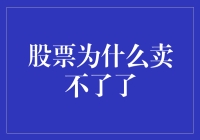 股票为什么卖不了了